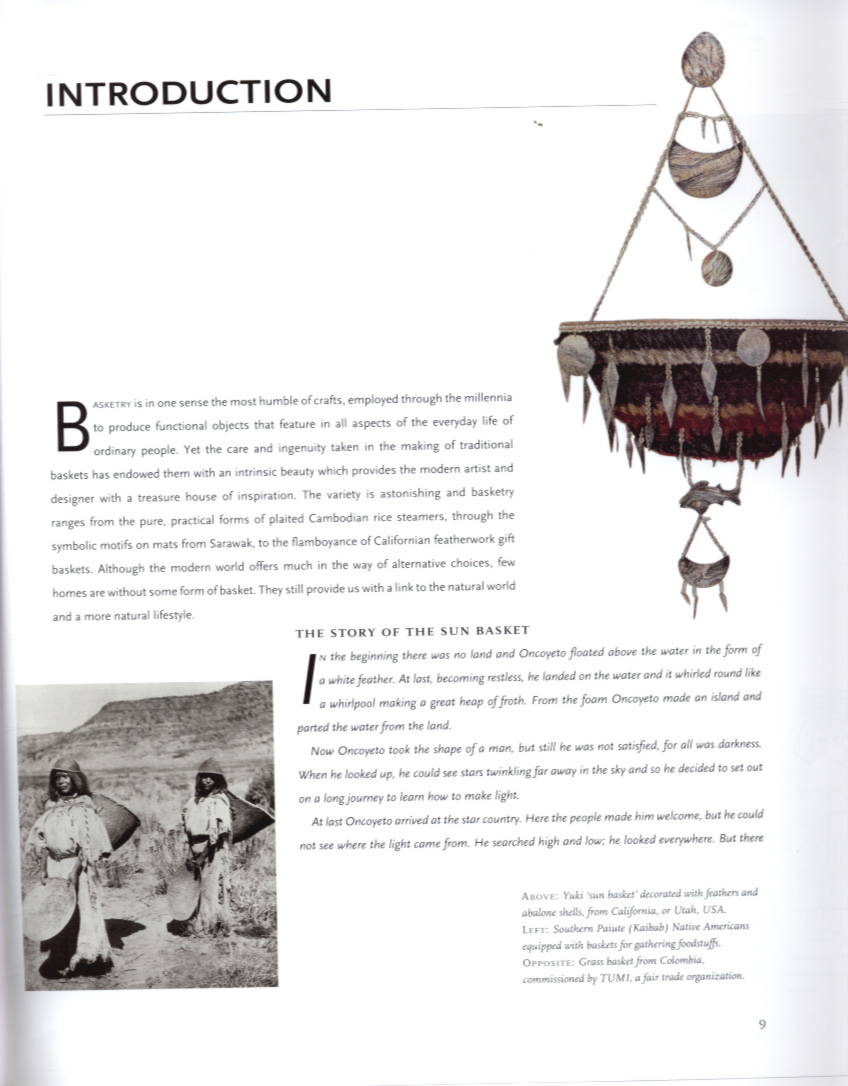 INTRODUCTION

BASKETRY is in one sense the most humble of crafts, employed through the millennia to produce functional objects that feature in all aspects of the everyday life of ordinary people. Yet the care and ingenuity taken in the making of traditional baskets has endowed them with an intrinsic beauty which provides the modern artist and designer with a treasure house of inspiration. The variety is astonishing and basketry ranges from the pure, practical forms of plaited Cambodian rice steamers, through the symbolic motifs on mats from Sarawak, to the flamboyance of Californian featherwork gift baskets. Although the modern world offers much in the way of alternative choices, few homes are without some form of basket. They still provide us with a link to the natural world and a more natural lifestyle.

THE STORY OF THE SUN BASKET

IN the beginning there was no land and Oncoyeto floated above the water in the form of a white feather. At last, becoming restless, he landed on the water and it whirled round like a whirlpool making a great heap of froth. From the foam Oncoyeto made an island and parted the water from the land.

Now Oncoyeto took the shape of a man, but still he was not satisfied, for all was darkness. When he looked up, he could see stars twinkling far away in the sky and so he decided to set out on a long journey to learn how to make light.

At last Oncoyeto arrived at the star country. Here the people made him welcome, but he could not see where the light came from. He searched high and low; he looked everywhere. But there

ABOVE: Yuki 'sun basket' decorated with feathers and abalone shells, from California, or Utah, USA.
LEFT: Southern Paiute (Kaibab) Native Americans equipped with baskets for gathering foodstuffs.
OPPOSITE: Grass basket from Colombia, commissioned by TUMI, a fair trade organization.

9